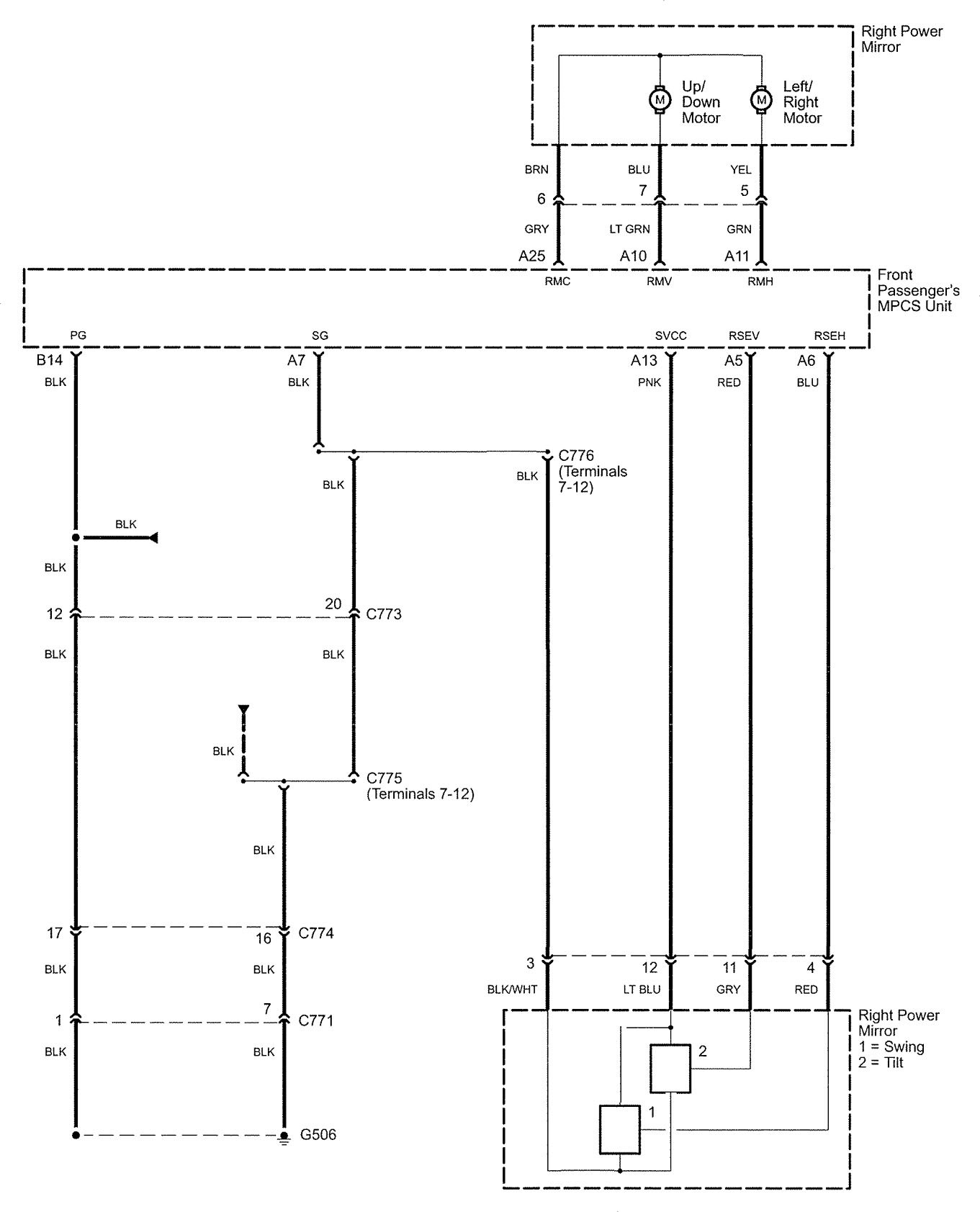 Right Power Mirror

M Up/ Down Motor

M Left/ Right Motor

BRN BLU YEL

6 7 5

GRY LT GRN GRN

A25 A10 A11

RMC RMV RMH

Front Passenger's MPCS Unit

PG SG SVCC RSEV RSEH

B14 A7 A13 A5 A6

BLK BLK PNK RED BLU

C776 (Terminals 7-12)

BLK BLK

BLK

BLK

12 20 C773

BLK BLK

BLK

C775 (Terminals 7-12)

BLK

17 16 C774

BLK BLK

1 7 C771

BLK BLK

G506

3 12 11 4

BLK/WHT LT BLU GRY RED

Right Power Mirror
1 = Swing
2 = Tilt

2

1